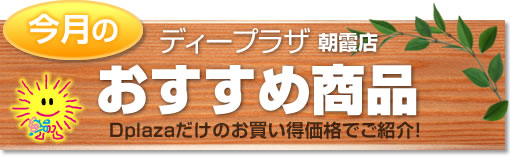 今月の

ディープラザ 朝霞店

おすすめ商品

Dplazaだけのお買い得価格でご紹介!